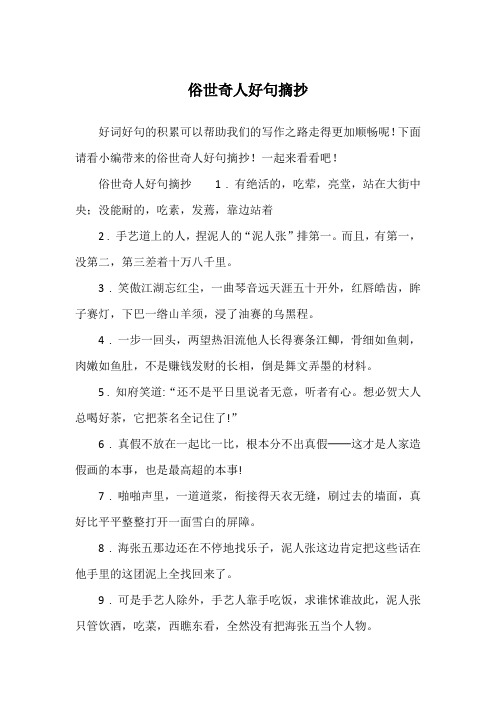 俗世奇人好句摘抄

好词好句的积累可以帮助我们的写作之路走得更加顺畅呢！下面请看小编带来的俗世奇人好句摘抄！一起来看看吧！

俗世奇人好句摘抄　　1．有绝活的，吃荤，亮堂，站在大街中央；没能耐的，吃素，发蔫，靠边站着

2．手艺道上的人，捏泥人的“泥人张”排第一。而且，有第一，没第二，第三差着十万八千里。

3．笑傲江湖忘红尘，一曲琴音远天涯五十开外，红唇皓齿，眸子赛灯，下巴一绺山羊须，浸了油赛的乌黑程。

4．一步一回头，两望热泪流他人长得赛条江鲫，骨细如鱼刺，肉嫩如鱼肚，不是赚钱发财的长相，倒是舞文弄墨的材料。

5．知府笑道:“还不是平日里说者无意，听者有心。想必贺大人总喝好茶，它把茶名全记住了!”

6．真假不放在一起比一比，根本分不出真假——这才是人家造假画的本事，也是最高超的本事!

7．啪啪声里，一道道浆，衔接得天衣无缝，刷过去的墙面，真好比平平整整打开一面雪白的屏障。

8．海张五那边还在不停地找乐子，泥人张这边肯定把这些话在他手里的这团泥上全找回来了。

9．可是手艺人除外，手艺人靠手吃饭，求谁怵谁故此，泥人张只管饮酒，吃菜，西瞧东看，全然没有把海张五当个人物。